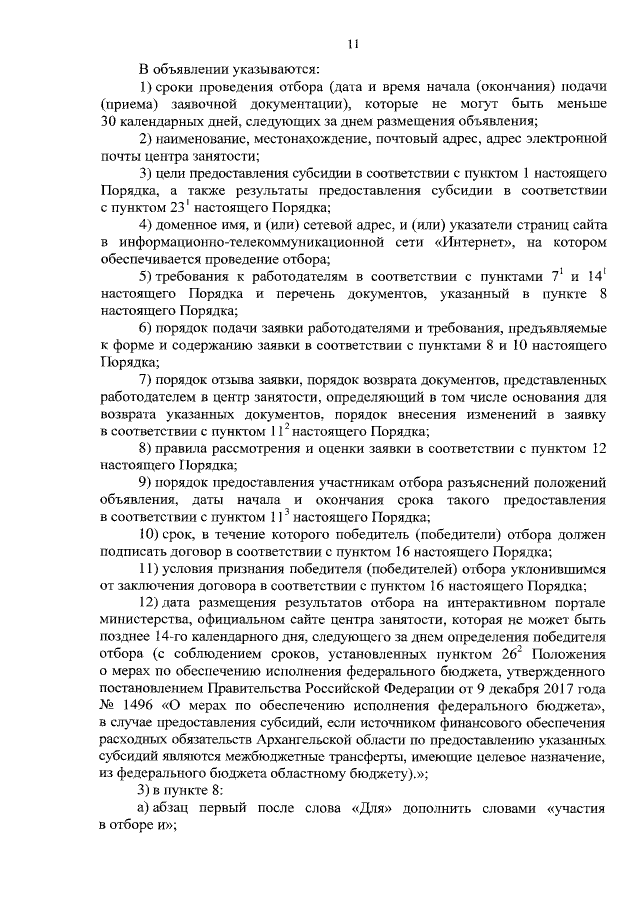 11

В объявлении указываются:

1) сроки проведения отбора (дата и время начала (окончания) подачи (приема) заявочной документации), которые не могут быть меньше 30 календарных дней, следующих за днем размещения объявления;

2) наименование, местонахождение, почтовый адрес, адрес электронной почты центра занятости;

3) цели предоставления субсидии в соответствии с пунктом 1 настоящего Порядка, а также результаты предоставления субсидии в соответствии с пунктом $23^1$ настоящего Порядка;

4) доменное имя, и (или) сетевой адрес, и (или) указатели страниц сайта в информационно-телекоммуникационной сети «Интернет», на котором обеспечивается проведение отбора;

5) требования к работодателям в соответствии с пунктами $7^1$ и $14^1$ настоящего Порядка и перечень документов, указанный в пункте 8 настоящего Порядка;

6) порядок подачи заявки работодателями и требования, предъявляемые к форме и содержанию заявки в соответствии с пунктами 8 и 10 настоящего Порядка;

7) порядок отзыва заявки, порядок возврата документов, представленных работодателем в центр занятости, определяющий в том числе основания для возврата указанных документов, порядок внесения изменений в заявку в соответствии с пунктом $11^2$ настоящего Порядка;

8) правила рассмотрения и оценки заявки в соответствии с пунктом 12 настоящего Порядка;

9) порядок предоставления участникам отбора разъяснений положений объявления, даты начала и окончания срока такого предоставления в соответствии с пунктом $11^3$ настоящего Порядка;

10) срок, в течение которого победитель (победители) отбора должен подписать договор в соответствии с пунктом 16 настоящего Порядка;

11) условия признания победителя (победителей) отбора уклонившимся от заключения договора в соответствии с пунктом 16 настоящего Порядка;

12) дата размещения результатов отбора на интерактивном портале министерства, официальном сайте центра занятости, которая не может быть позднее 14-го календарного дня, следующего за днем определения победителя отбора (с соблюдением сроков, установленных пунктом $26^2$ Положения о мерах по обеспечению исполнения федерального бюджета, утвержденного постановлением Правительства Российской Федерации от 9 декабря 2017 года № 1496 «О мерах по обеспечению исполнения федерального бюджета», в случае предоставления субсидий, если источником финансового обеспечения расходных обязательств Архангельской области по предоставлению указанных субсидий являются межбюджетные трансферты, имеющие целевое назначение, из федерального бюджета областному бюджету).»;

3) в пункте 8:

а) абзац первый после слова «Для» дополнить словами «участия в отборе и»;